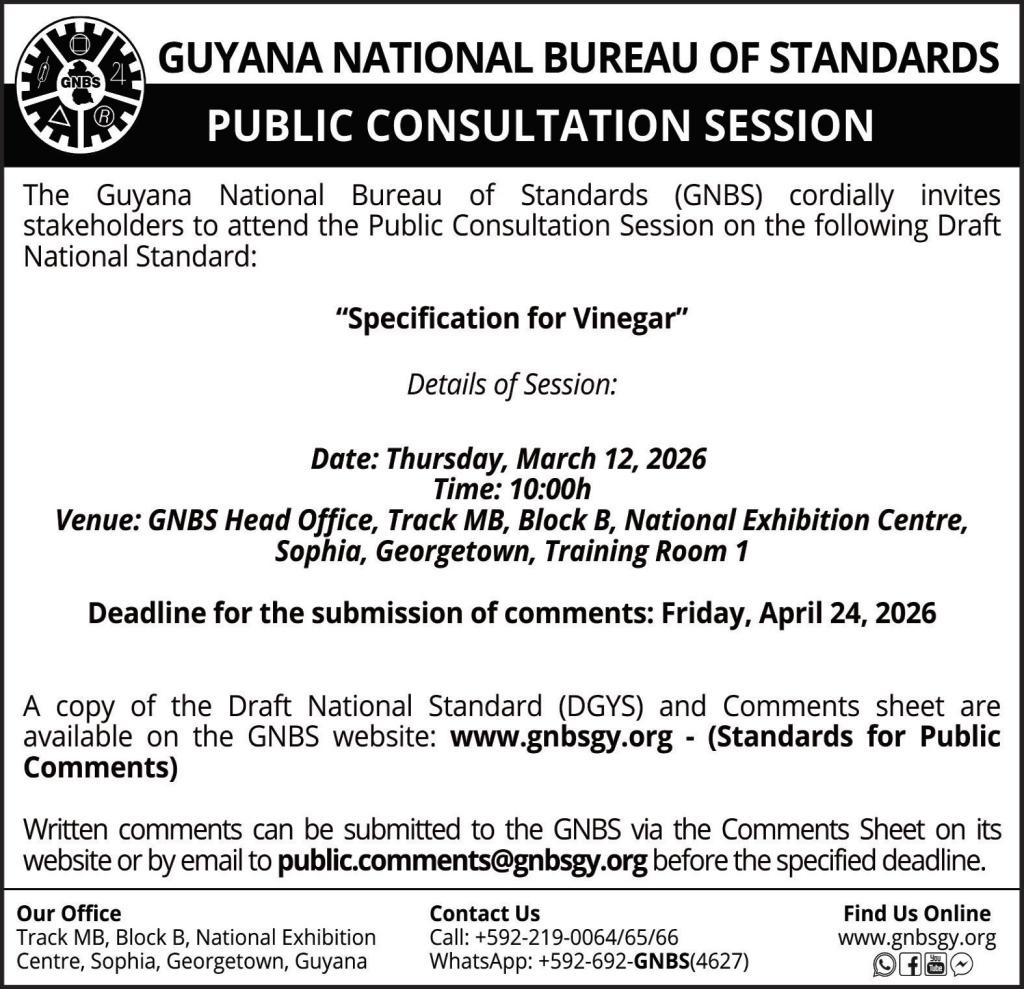 GNBS

GUYANA NATIONAL BUREAU OF STANDARDS

PUBLIC CONSULTATION SESSION

The Guyana National Bureau of Standards (GNBS) cordially invites stakeholders to attend the Public Consultation Session on the following Draft National Standard:

"Specification for Vinegar"

Details of Session:

Date: Thursday, March 12, 2026
Time: 10:00h
Venue: GNBS Head Office, Track MB, Block B, National Exhibition Centre, Sophia, Georgetown, Training Room 1

Deadline for the submission of comments: Friday, April 24, 2026

A copy of the Draft National Standard (DGYS) and Comments sheet are available on the GNBS website: www.gnbsgy.org - (Standards for Public Comments)

Written comments can be submitted to the GNBS via the Comments Sheet on its website or by email to public.comments@gnbsgy.org before the specified deadline.

Our Office
Track MB, Block B, National Exhibition Centre, Sophia, Georgetown, Guyana

Contact Us
Call: +592-219-0064/65/66
WhatsApp: +592-692-GNBS(4627)

Find Us Online
www.gnbsgy.org